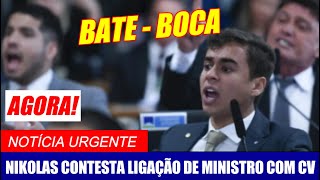 BATE - BOCA

AGORA!

NOTÍCIA URGENTE

NIKOLAS CONTESTA LIGAÇÃO DE MINISTRO COM CV